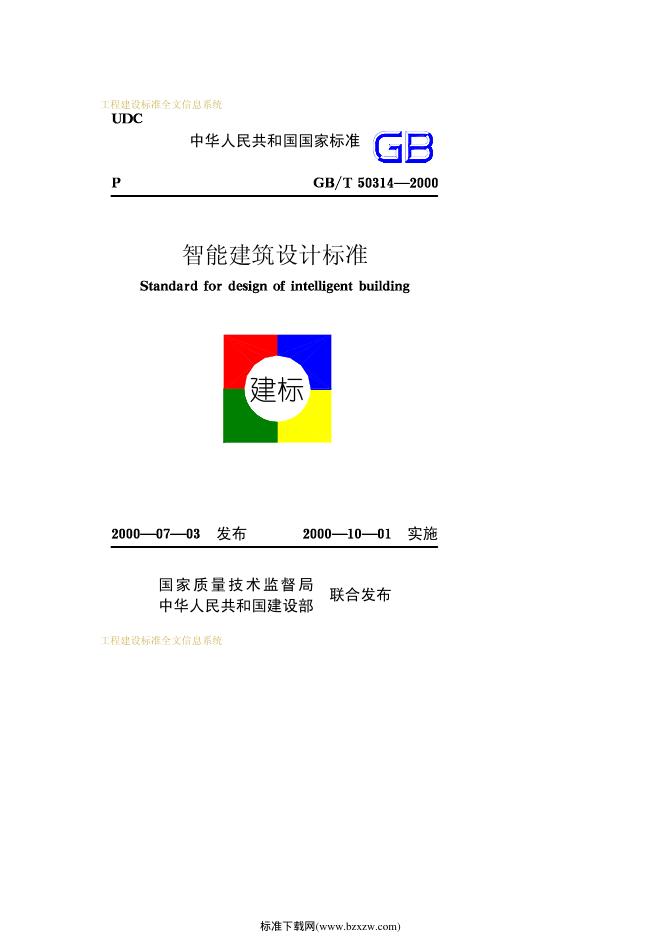 工程建设标准全文信息系统
UDC

中华人民共和国国家标准 GB

P GB/T 50314—2000

智能建筑设计标准

Standard for design of intelligent building

建标

2000—07—03 发布 2000—10—01 实施

国家质量技术监督局
中华人民共和国建设部
联合发布

工程建设标准全文信息系统

标准下载网(www.bzxzw.com)